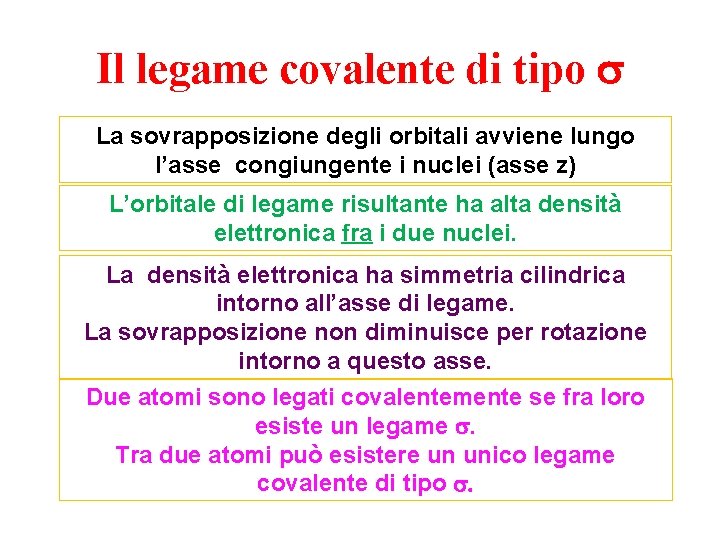 Il legame covalente di tipo $\sigma$

La sovrapposizione degli orbitali avviene lungo l'asse congiungente i nuclei (asse z)

L'orbitale di legame risultante ha alta densità elettronica fra i due nuclei.

La densità elettronica ha simmetria cilindrica intorno all'asse di legame.
La sovrapposizione non diminuisce per rotazione intorno a questo asse.

Due atomi sono legati covalentemente se fra loro esiste un legame $\sigma$.
Tra due atomi può esistere un unico legame covalente di tipo $\sigma$.